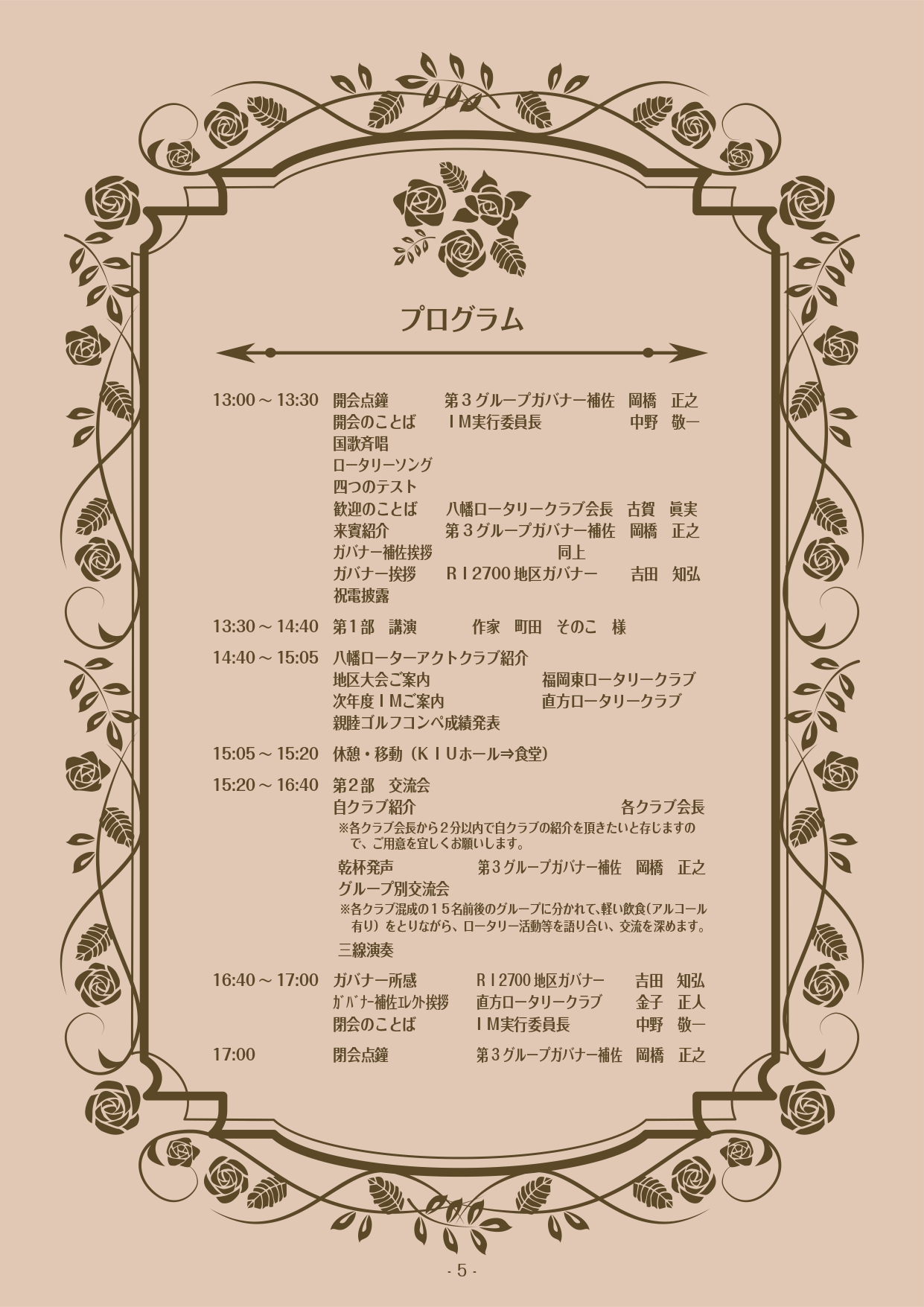 プログラム

13:00 ～ 13:30　開会点鐘　第３グループガバナー補佐　岡橋　正之
開会のことば　ＩＭ実行委員長　中野　敬一
国歌斉唱
ロータリーソング
四つのテスト
歓迎のことば　八幡ロータリークラブ会長　古賀　眞実
来賓紹介　第３グループガバナー補佐　岡橋　正之
ガバナー補佐挨拶　同上
ガバナー挨拶　ＲＩ2700 地区ガバナー　吉田　知弘
祝電披露

13:30 ～ 14:40　第1部　講演　作家　町田　そのこ　様

14:40 ～ 15:05　八幡ローターアクトクラブ紹介
地区大会ご案内　福岡東ロータリークラブ
次年度ＩＭご案内　直方ロータリークラブ
親睦ゴルフコンペ成績発表

15:05 ～ 15:20　休憩・移動（ＫＩＵホール⇒食堂）

15:20 ～ 16:40　第2部　交流会
自クラブ紹介　各クラブ会長
※各クラブ会長から２分以内で自クラブの紹介を頂きたいと存じますので、ご用意を宜しくお願いします。
乾杯発声　第3グループガバナー補佐　岡橋　正之
グループ別交流会
※各クラブ混成の１５名前後のグループに分かれて､軽い飲食（アルコール有り）をとりながら、ロータリー活動等を語り合い、交流を深めます。
三線演奏

16:40 ～ 17:00　ガバナー所感　ＲＩ2700 地区ガバナー　吉田　知弘
ｶﾞﾊﾞﾅｰ補佐ｴﾚｸﾄ挨拶　直方ロータリークラブ　金子　正人
閉会のことば　ＩＭ実行委員長　中野　敬一

17:00　閉会点鐘　第3グループガバナー補佐　岡橋　正之

- 5 -